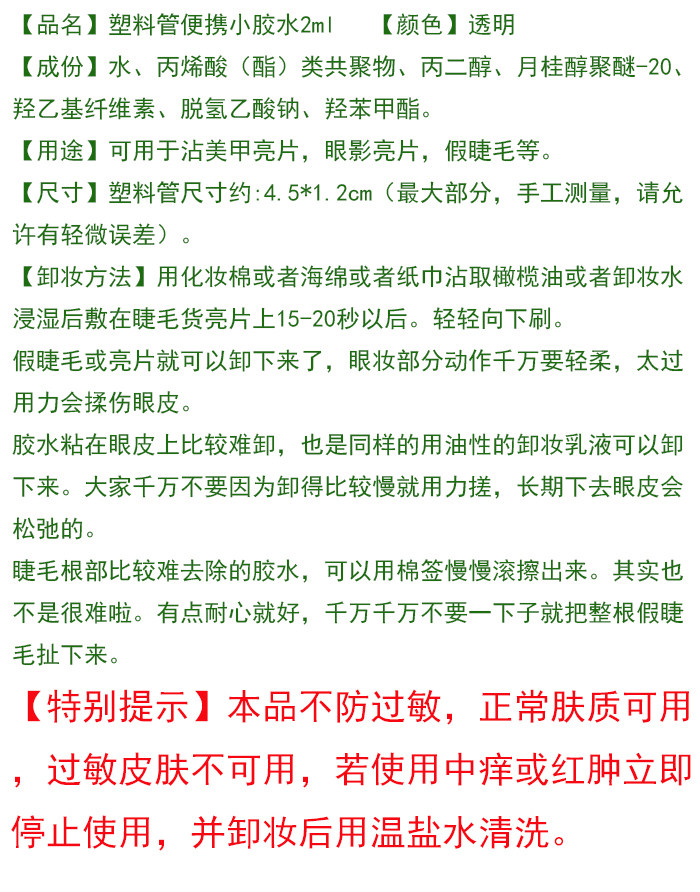 【品名】塑料管便携小胶水2ml 【颜色】透明

【成份】水、丙烯酸（酯）类共聚物、丙二醇、月桂醇聚醚-20、羟乙基纤维素、脱氢乙酸钠、羟苯甲酯。

【用途】可用于沾美甲亮片，眼影亮片，假睫毛等。

【尺寸】塑料管尺寸约:4.5*1.2cm（最大部分，手工测量，请允许有轻微误差）。

【卸妆方法】用化妆棉或者海绵或者纸巾沾取橄榄油或者卸妆水浸湿后敷在睫毛货亮片上15-20秒以后。轻轻向下刷。

假睫毛或亮片就可以卸下来了，眼妆部分动作千万要轻柔，太过用力会揉伤眼皮。

胶水粘在眼皮上比较难卸，也是同样的用油性的卸妆乳液可以卸下来。大家千万不要因为卸得比较慢就用力搓，长期下去眼皮会松弛的。

睫毛根部比较难去除的胶水，可以用棉签慢慢滚擦出来。其实也不是很难啦。有点耐心就好，千万千万不要一下子就把整根假睫毛扯下来。

【特别提示】本品不防过敏，正常肤质可用，过敏皮肤不可用，若使用中痒或红肿立即停止使用，并卸妆后用温盐水清洗。